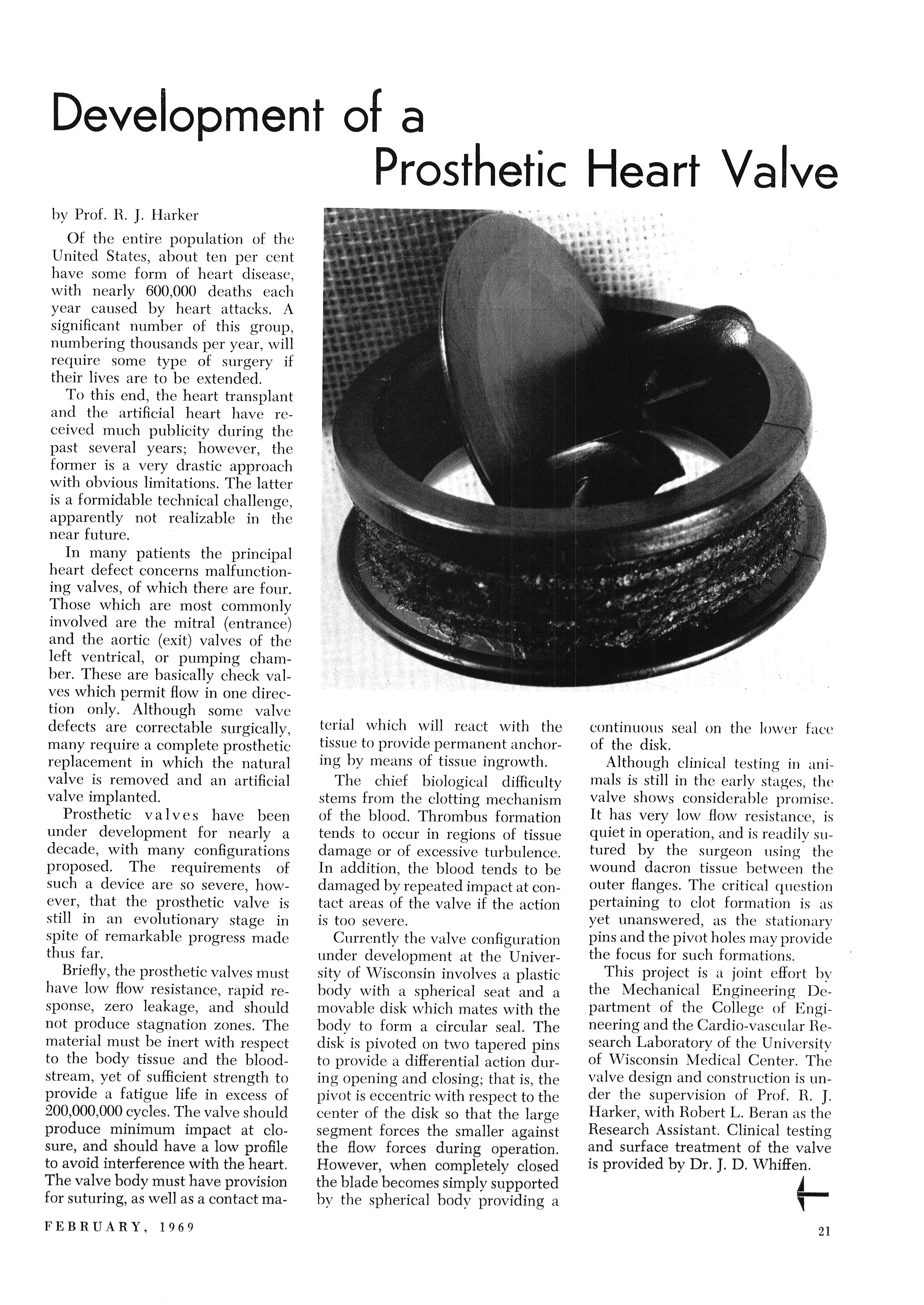 Development of a Prosthetic Heart Valve

by Prof. R. J. Harker

Of the entire population of the United States, about ten per cent have some form of heart disease, with nearly 600,000 deaths each year caused by heart attacks. A significant number of this group, numbering thousands per year, will require some type of surgery if their lives are to be extended.

To this end, the heart transplant and the artificial heart have received much publicity during the past several years; however, the former is a very drastic approach with obvious limitations. The latter is a formidable technical challenge, apparently not realizable in the near future.

In many patients the principal heart defect concerns malfunctioning valves, of which there are four. Those which are most commonly involved are the mitral (entrance) and the aortic (exit) valves of the left ventrical, or pumping chamber. These are basically check valves which permit flow in one direction only. Although some valve defects are correctable surgically, many require a complete prosthetic replacement in which the natural valve is removed and an artificial valve implanted.

Prosthetic valves have been under development for nearly a decade, with many configurations proposed. The requirements of such a device are so severe, however, that the prosthetic valve is still in an evolutionary stage in spite of remarkable progress made thus far.

Briefly, the prosthetic valves must have low flow resistance, rapid response, zero leakage, and should not produce stagnation zones. The material must be inert with respect to the body tissue and the bloodstream, yet of sufficient strength to provide a fatigue life in excess of 200,000,000 cycles. The valve should produce minimum impact at closure, and should have a low profile to avoid interference with the heart. The valve body must have provision for suturing, as well as a contact material which will react with the tissue to provide permanent anchoring by means of tissue ingrowth.

The chief biological difficulty stems from the clotting mechanism of the blood. Thrombus formation tends to occur in regions of tissue damage or of excessive turbulence. In addition, the blood tends to be damaged by repeated impact at contact areas of the valve if the action is too severe.

Currently the valve configuration under development at the University of Wisconsin involves a plastic body with a spherical seat and a movable disk which mates with the body to form a circular seal. The disk is pivoted on two tapered pins to provide a differential action during opening and closing; that is, the pivot is eccentric with respect to the center of the disk so that the large segment forces the smaller against the flow forces during operation. However, when completely closed the blade becomes simply supported by the spherical body providing a continuous seal on the lower face of the disk.

Although clinical testing in animals is still in the early stages, the valve shows considerable promise. It has very low flow resistance, is quiet in operation, and is readily sutured by the surgeon using the wound dacron tissue between the outer flanges. The critical question pertaining to clot formation is as yet unanswered, as the stationary pins and the pivot holes may provide the focus for such formations.

This project is a joint effort by the Mechanical Engineering Department of the College of Engineering and the Cardio-vascular Research Laboratory of the University of Wisconsin Medical Center. The valve design and construction is under the supervision of Prof. R. J. Harker, with Robert L. Beran as the Research Assistant. Clinical testing and surface treatment of the valve is provided by Dr. J. D. Whiffen.

FEBRUARY, 1969

21